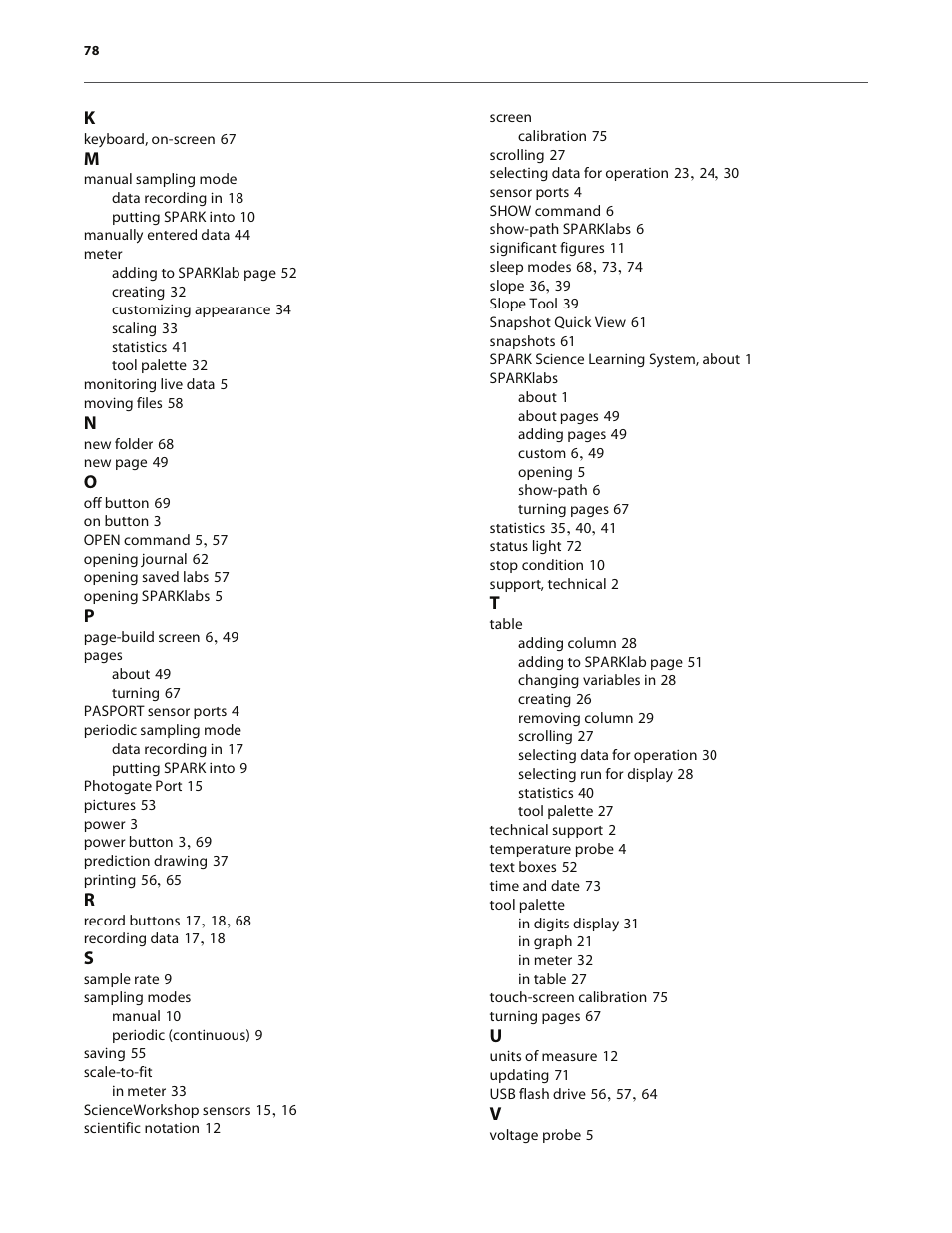 78

K
keyboard, on-screen 67
M
manual sampling mode
data recording in 18
putting SPARK into 10
manually entered data 44
meter
adding to SPARKlab page 52
creating 32
customizing appearance 34
scaling 33
statistics 41
tool palette 32
monitoring live data 5
moving files 58
N
new folder 68
new page 49
O
off button 69
on button 3
OPEN command 5, 57
opening journal 62
opening saved labs 57
opening SPARKlabs 5
P
page-build screen 6, 49
pages
about 49
turning 67
PASPORT sensor ports 4
periodic sampling mode
data recording in 17
putting SPARK into 9
Photogate Port 15
pictures 53
power 3
power button 3, 69
prediction drawing 37
printing 56, 65
R
record buttons 17, 18, 68
recording data 17, 18
S
sample rate 9
sampling modes
manual 10
periodic (continuous) 9
saving 55
scale-to-fit
in meter 33
ScienceWorkshop sensors 15, 16
scientific notation 12

screen
calibration 75
scrolling 27
selecting data for operation 23, 24, 30
sensor ports 4
SHOW command 6
show-path SPARKlabs 6
significant figures 11
sleep modes 68, 73, 74
slope 36, 39
Slope Tool 39
Snapshot Quick View 61
snapshots 61
SPARK Science Learning System, about 1
SPARKlabs
about 1
about pages 49
adding pages 49
custom 6, 49
opening 5
show-path 6
turning pages 67
statistics 35, 40, 41
status light 72
stop condition 10
support, technical 2
T
table
adding column 28
adding to SPARKlab page 51
changing variables in 28
creating 26
removing column 29
scrolling 27
selecting data for operation 30
selecting run for display 28
statistics 40
tool palette 27
technical support 2
temperature probe 4
text boxes 52
time and date 73
tool palette
in digits display 31
in graph 21
in meter 32
in table 27
touch-screen calibration 75
turning pages 67
U
units of measure 12
updating 71
USB flash drive 56, 57, 64
V
voltage probe 5